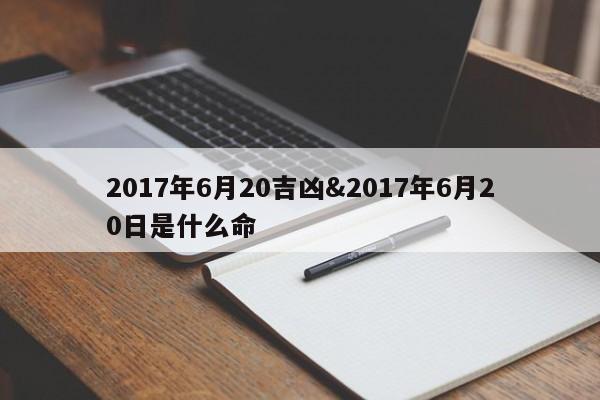 2017年6月20吉凶&2017年6月20日是什么命